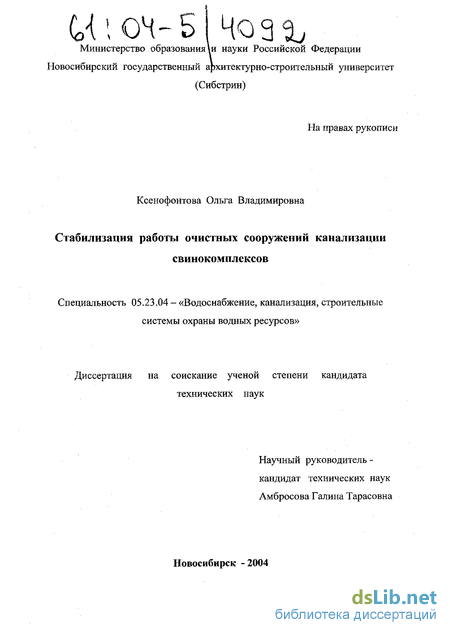 61:04-5/4092

Министерство образования и науки Российской Федерации
Новосибирский государственный архитектурно-строительный университет
(Сибстрин)

На правах рукописи

Ксенофонтова Ольга Владимировна

Стабилизация работы очистных сооружений канализации свинокомплексов

Специальность 05.23.04 – «Водоснабжение, канализация, строительные системы охраны водных ресурсов»

Диссертация на соискание ученой степени кандидата технических наук

Научный руководитель - кандидат технических наук Амбросова Галина Тарасовна

Новосибирск - 2004

dsLib.net
библиотека диссертаций